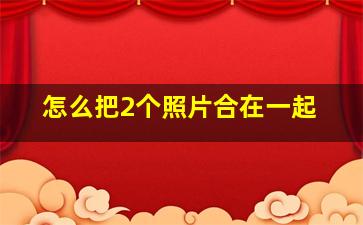 怎么把2个照片合在一起